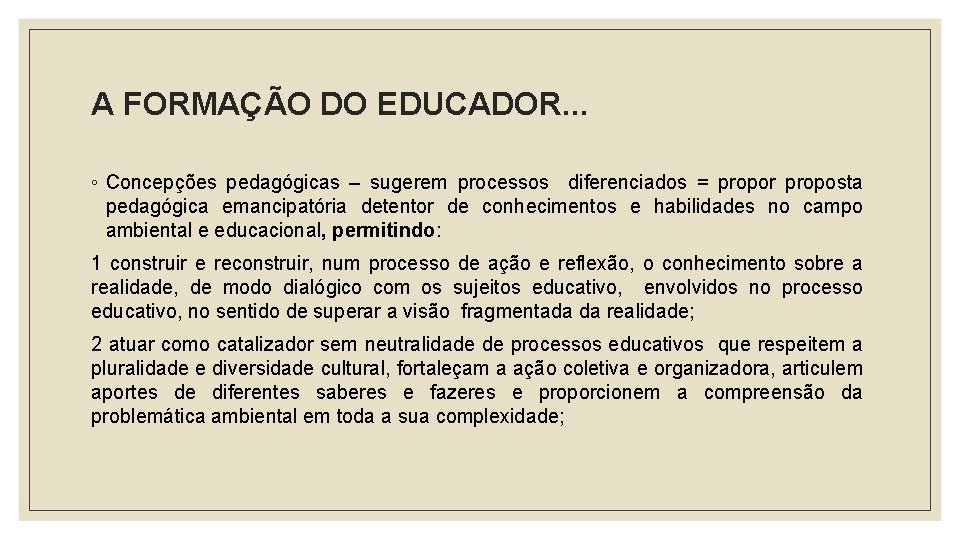 A FORMAÇÃO DO EDUCADOR...

◦ Concepções pedagógicas – sugerem processos diferenciados = propor proposta pedagógica emancipatória detentor de conhecimentos e habilidades no campo ambiental e educacional, permitindo:

1 construir e reconstruir, num processo de ação e reflexão, o conhecimento sobre a realidade, de modo dialógico com os sujeitos educativo, envolvidos no processo educativo, no sentido de superar a visão fragmentada da realidade;

2 atuar como catalizador sem neutralidade de processos educativos que respeitem a pluralidade e diversidade cultural, fortaleçam a ação coletiva e organizadora, articulem aportes de diferentes saberes e fazeres e proporcionem a compreensão da problemática ambiental em toda a sua complexidade;